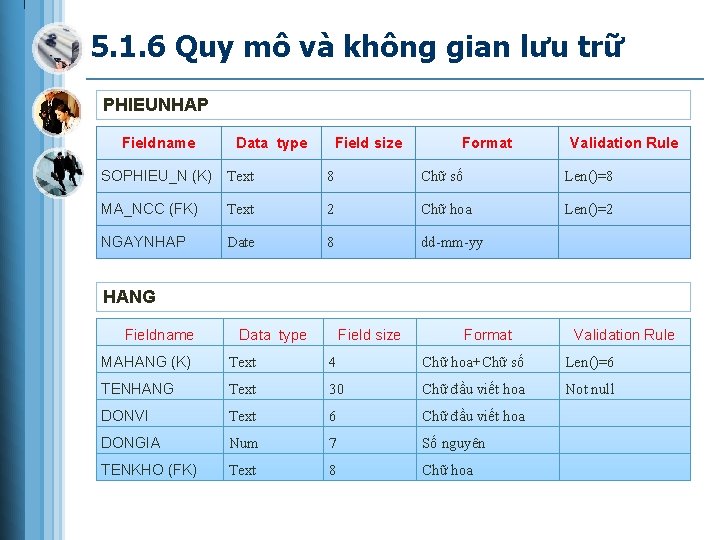 5.1.6 Quy mô và không gian lưu trữ

PHIEUNHAP

| Fieldname | Data type | Field size | Format | Validation Rule |
|---|---|---|---|---|
| SOPHIEU_N (K) | Text | 8 | Chữ số | Len()=8 |
| MA_NCC (FK) | Text | 2 | Chữ hoa | Len()=2 |
| NGAYNHAP | Date | 8 | dd-mm-yy | |

HANG

| Fieldname | Data type | Field size | Format | Validation Rule |
|---|---|---|---|---|
| MAHANG (K) | Text | 4 | Chữ hoa+Chữ số | Len()=6 |
| TENHANG | Text | 30 | Chữ đầu viết hoa | Not null |
| DONVI | Text | 6 | Chữ đầu viết hoa | |
| DONGIA | Num | 7 | Số nguyên | |
| TENKHO (FK) | Text | 8 | Chữ hoa | |